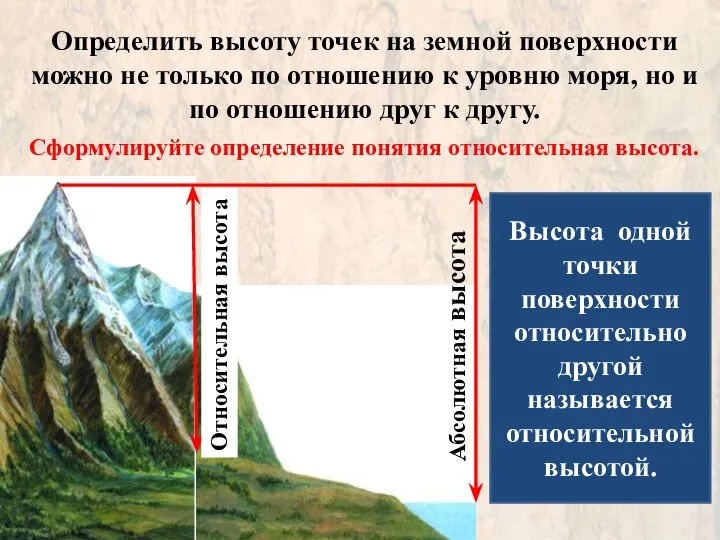 Определить высоту точек на земной поверхности можно не только по отношению к уровню моря, но и по отношению друг к другу.

Сформулируйте определение понятия относительная высота.

Относительная высота

Абсолютная высота

Высота одной точки поверхности относительно другой называется относительной высотой.